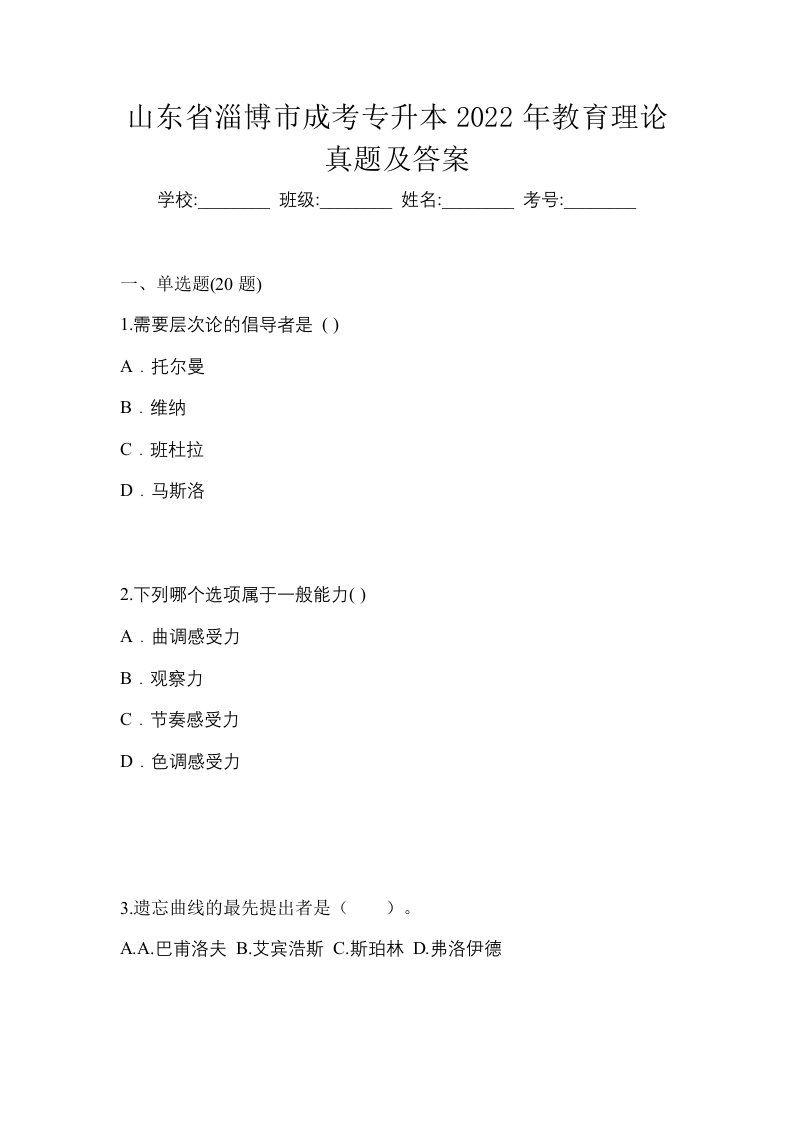 山东省淄博市成考专升本 2022 年教育理论真题及答案

学校:________ 班级:________ 姓名:________ 考号:________

一、单选题(20 题)

1.需要层次论的倡导者是 ( )

A．托尔曼

B．维纳

C．班杜拉

D．马斯洛

2.下列哪个选项属于一般能力( )

A．曲调感受力

B．观察力

C．节奏感受力

D．色调感受力

3.遗忘曲线的最先提出者是（　　）。

A.A.巴甫洛夫 B.艾宾浩斯 C.斯珀林 D.弗洛伊德